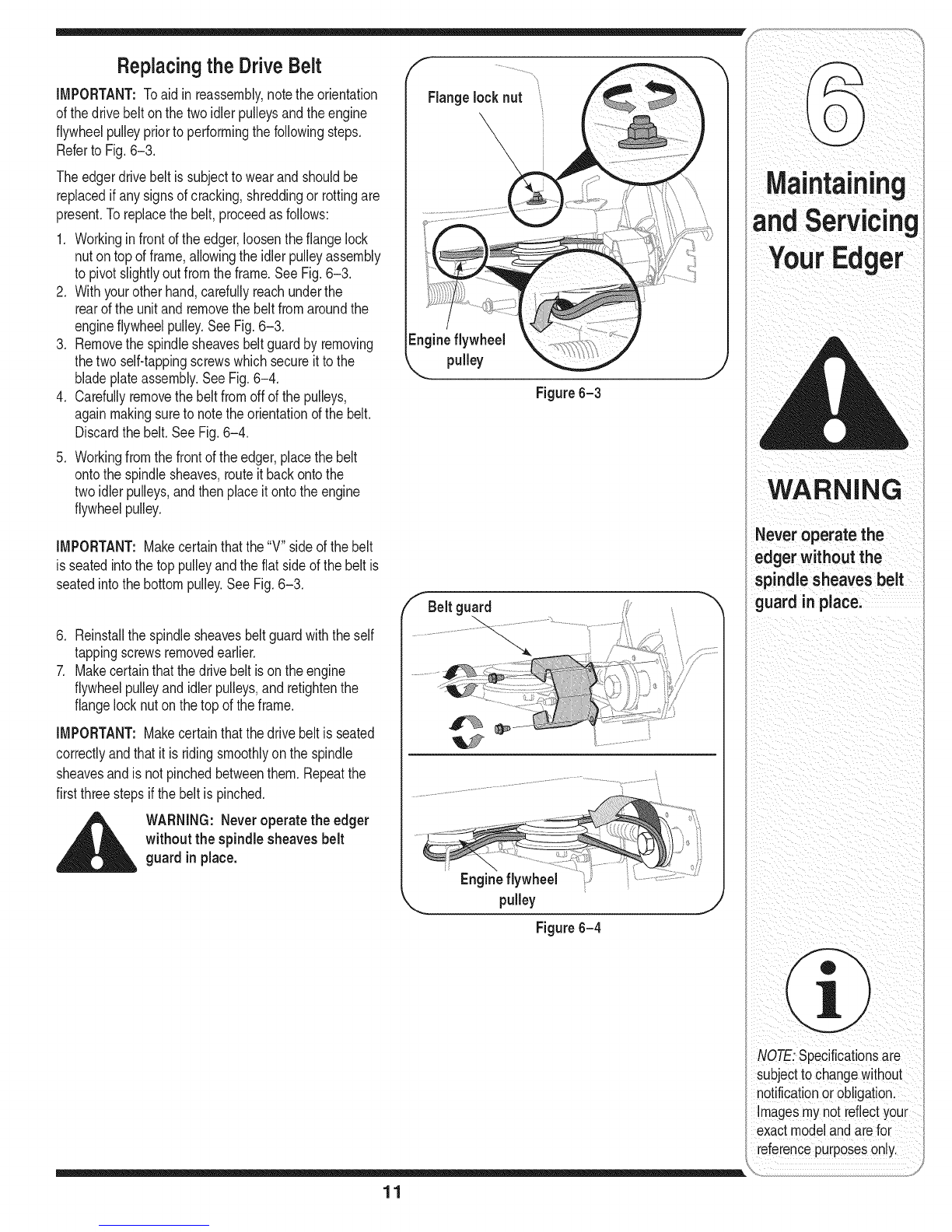 Replacing the Drive Belt

IMPORTANT: To aid in reassembly, note the orientation of the drive belt on the two idler pulleys and the engine flywheel pulley prior to performing the following steps. Refer to Fig. 6–3.

The edger drive belt is subject to wear and should be replaced if any signs of cracking, shredding or rotting are present. To replace the belt, proceed as follows:

1. Working in front of the edger, loosen the flange lock nut on top of frame, allowing the idler pulley assembly to pivot slightly out from the frame. See Fig. 6–3.
2. With your other hand, carefully reach under the rear of the unit and remove the belt from around the engine flywheel pulley. See Fig. 6–3.
3. Remove the spindle sheaves belt guard by removing the two self-tapping screws which secure it to the blade plate assembly. See Fig. 6–4.
4. Carefully remove the belt from off of the pulleys, again making sure to note the orientation of the belt. Discard the belt. See Fig. 6–4.
5. Working from the front of the edger, place the belt onto the spindle sheaves, route it back onto the two idler pulleys, and then place it onto the engine flywheel pulley.

IMPORTANT: Make certain that the "V" side of the belt is seated into the top pulley and the flat side of the belt is seated into the bottom pulley. See Fig. 6–3.

6. Reinstall the spindle sheaves belt guard with the self tapping screws removed earlier.
7. Make certain that the drive belt is on the engine flywheel pulley and idler pulleys, and retighten the flange lock nut on the top of the frame.

IMPORTANT: Make certain that the drive belt is seated correctly and that it is riding smoothly on the spindle sheaves and is not pinched between them. Repeat the first three steps if the belt is pinched.

WARNING: Never operate the edger without the spindle sheaves belt guard in place.

Flange lock nut

Engine flywheel pulley

Figure 6–3

Belt guard

Engine flywheel pulley

Figure 6–4

6

Maintaining and Servicing Your Edger

WARNING

Never operate the edger without the spindle sheaves belt guard in place.

NOTE: Specifications are subject to change without notification or obligation. Images my not reflect your exact model and are for reference purposes only.

11